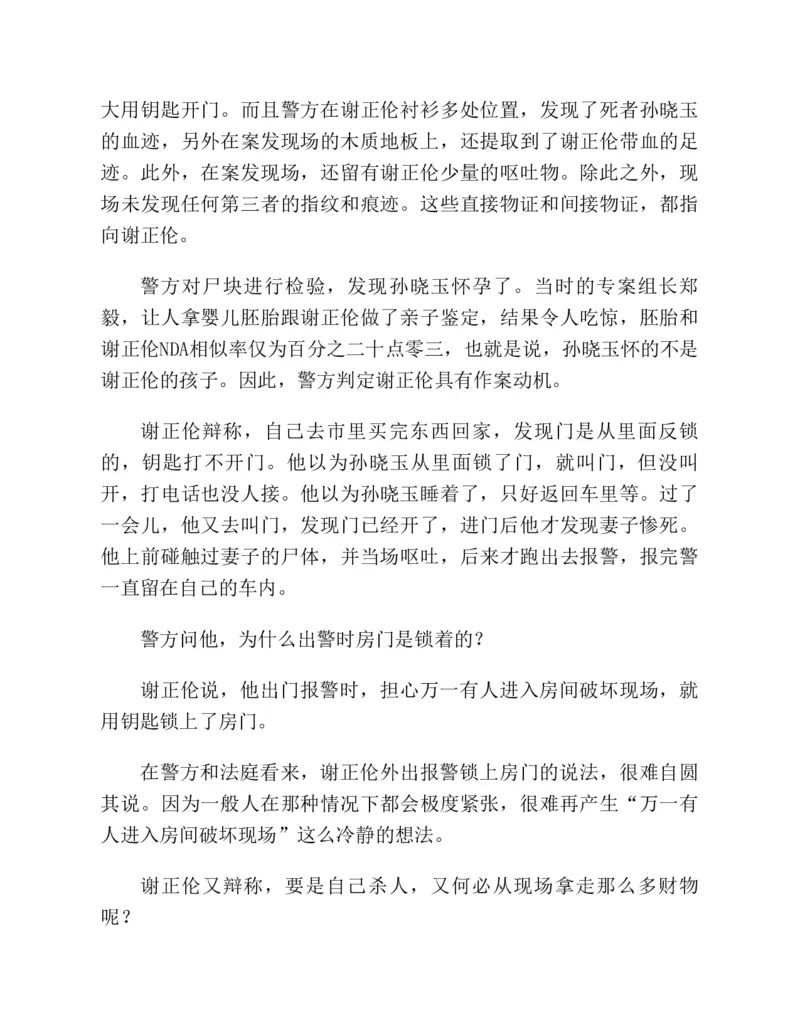 大用钥匙开门。而且警方在谢正伦衬衫多处位置，发现了死者孙晓玉的血迹，另外在案发现场的木质地板上，还提取到了谢正伦带血的足迹。此外，在案发现场，还留有谢正伦少量的呕吐物。除此之外，现场未发现任何第三者的指纹和痕迹。这些直接物证和间接物证，都指向谢正伦。

警方对尸块进行检验，发现孙晓玉怀孕了。当时的专案组长郑毅，让人拿婴儿胚胎跟谢正伦做了亲子鉴定，结果令人吃惊，胚胎和谢正伦NDA相似率仅为百分之二十点零三，也就是说，孙晓玉怀的不是谢正伦的孩子。因此，警方判定谢正伦具有作案动机。

谢正伦辩称，自己去市里买完东西回家，发现门是从里面反锁的，钥匙打不开门。他以为孙晓玉从里面锁了门，就叫门，但没叫开，打电话也没人接。他以为孙晓玉睡着了，只好返回车里等。过了一会儿，他又去叫门，发现门已经开了，进门后他才发现妻子惨死。他上前碰触过妻子的尸体，并当场呕吐，后来才跑出去报警，报完警一直留在自己的车内。

警方问他，为什么出警时房门是锁着的？

谢正伦说，他出门报警时，担心万一有人进入房间破坏现场，就用钥匙锁上了房门。

在警方和法庭看来，谢正伦外出报警锁上房门的说法，很难自圆其说。因为一般人在那种情况下都会极度紧张，很难再产生“万一有人进入房间破坏现场”这么冷静的想法。

谢正伦又辩称，要是自己杀人，又何必从现场拿走那么多财物呢？